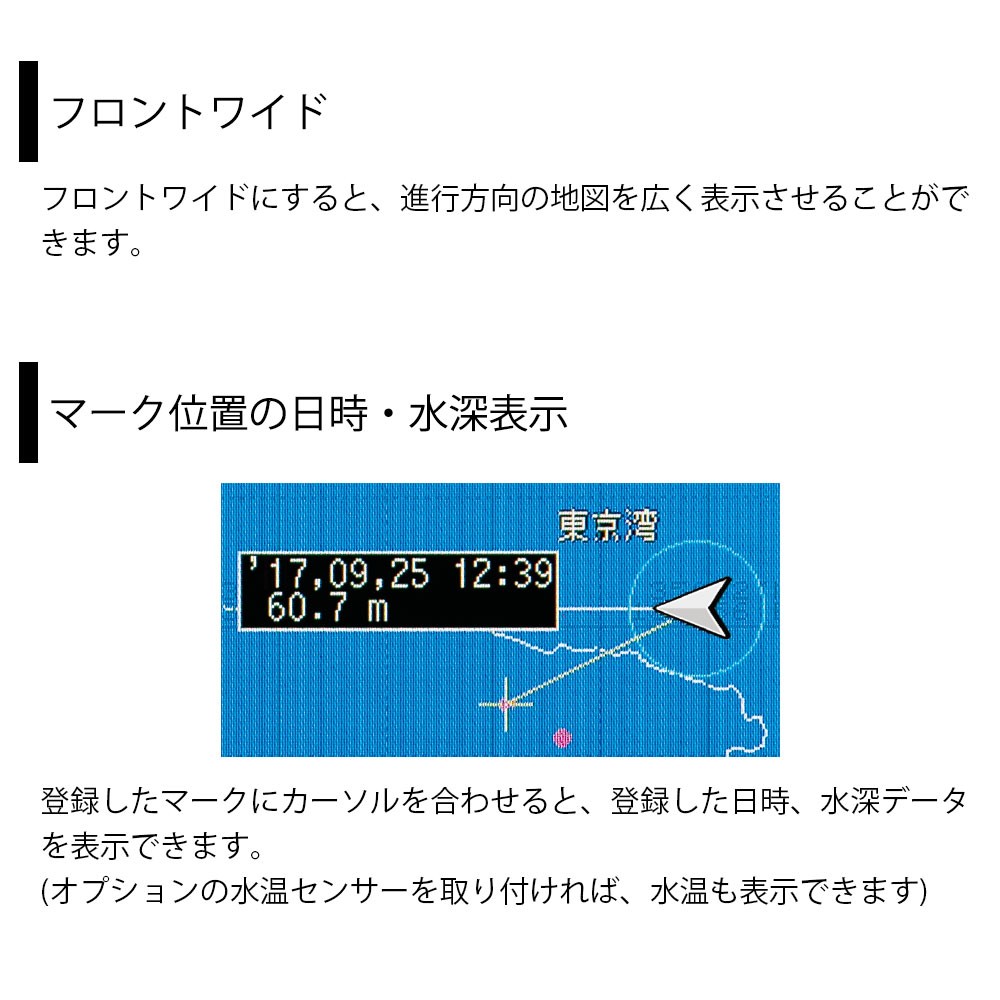 フロントワイド

フロントワイドにすると、進行方向の地図を広く表示させることができます。

マーク位置の日時・水深表示

東京湾

'17,09,25 12:39
60.7 m

登録したマークにカーソルを合わせると、登録した日時、水深データを表示できます。
(オプションの水温センサーを取り付ければ、水温も表示できます)